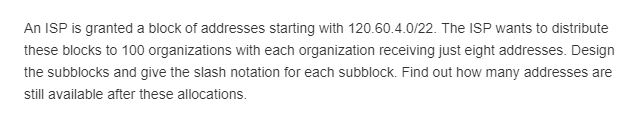 An ISP is granted a block of addresses starting with 120.60.4.0/22. The ISP wants to distribute these blocks to 100 organizations with each organization receiving just eight addresses. Design the subblocks and give the slash notation for each subblock. Find out how many addresses are still available after these allocations.